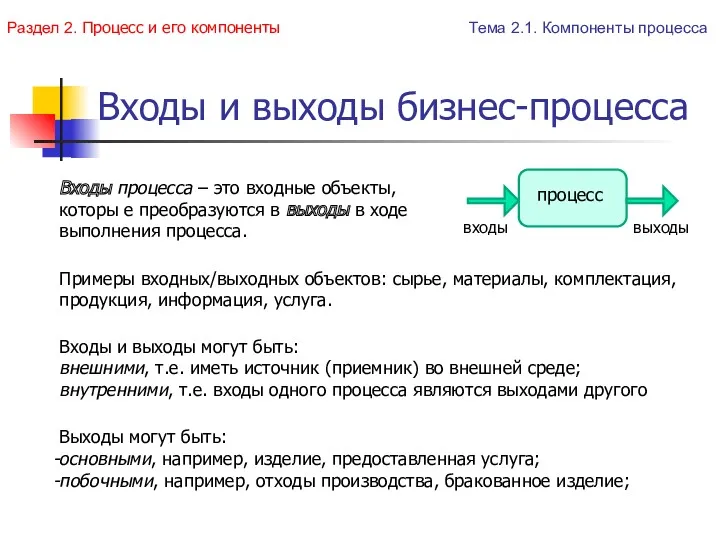 Раздел 2. Процесс и его компоненты

Тема 2.1. Компоненты процесса

Входы и выходы бизнес-процесса

Входы процесса – это входные объекты, которы е преобразуются в выходы в ходе выполнения процесса.

процесс

входы

выходы

Примеры входных/выходных объектов: сырье, материалы, комплектация, продукция, информация, услуга.

Входы и выходы могут быть:
внешними, т.е. иметь источник (приемник) во внешней среде;
внутренними, т.е. входы одного процесса являются выходами другого

Выходы могут быть:
-основными, например, изделие, предоставленная услуга;
-побочными, например, отходы производства, бракованное изделие;